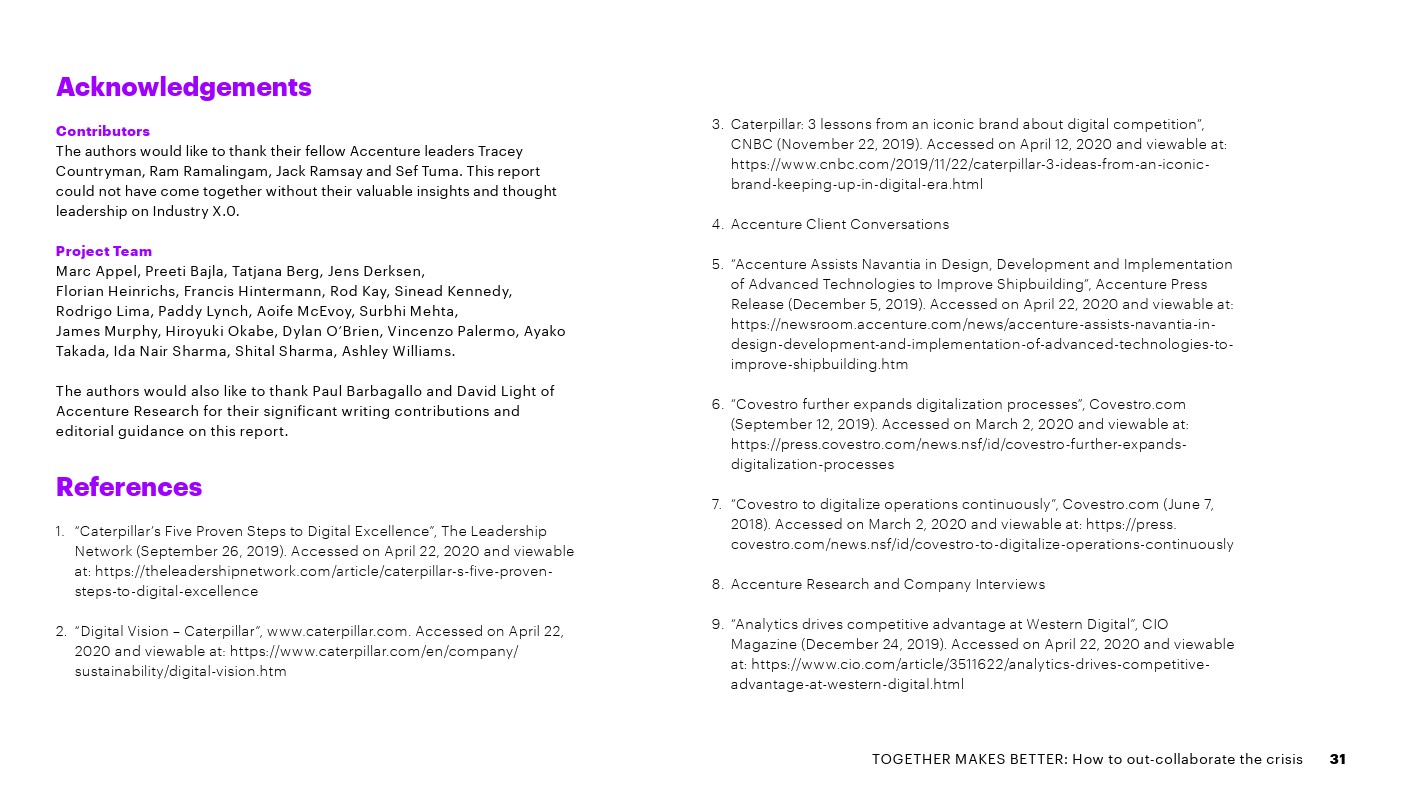 Acknowledgements

Contributors
The authors would like to thank their fellow Accenture leaders Tracey Countryman, Ram Ramalingam, Jack Ramsay and Sef Tuma. This report could not have come together without their valuable insights and thought leadership on Industry X.0.

Project Team
Marc Appel, Preeti Bajla, Tatjana Berg, Jens Derksen, Florian Heinrichs, Francis Hintermann, Rod Kay, Sinead Kennedy, Rodrigo Lima, Paddy Lynch, Aoife McEvoy, Surbhi Mehta, James Murphy, Hiroyuki Okabe, Dylan O'Brien, Vincenzo Palermo, Ayako Takada, Ida Nair Sharma, Shital Sharma, Ashley Williams.

The authors would also like to thank Paul Barbagallo and David Light of Accenture Research for their significant writing contributions and editorial guidance on this report.

References

1. "Caterpillar's Five Proven Steps to Digital Excellence", The Leadership Network (September 26, 2019). Accessed on April 22, 2020 and viewable at: https://theleadershipnetwork.com/article/caterpillar-s-five-proven-steps-to-digital-excellence

2. "Digital Vision – Caterpillar", www.caterpillar.com. Accessed on April 22, 2020 and viewable at: https://www.caterpillar.com/en/company/sustainability/digital-vision.htm

3. Caterpillar: 3 lessons from an iconic brand about digital competition", CNBC (November 22, 2019). Accessed on April 12, 2020 and viewable at: https://www.cnbc.com/2019/11/22/caterpillar-3-ideas-from-an-iconic-brand-keeping-up-in-digital-era.html

4. Accenture Client Conversations

5. "Accenture Assists Navantia in Design, Development and Implementation of Advanced Technologies to Improve Shipbuilding", Accenture Press Release (December 5, 2019). Accessed on April 22, 2020 and viewable at: https://newsroom.accenture.com/news/accenture-assists-navantia-in-design-development-and-implementation-of-advanced-technologies-to-improve-shipbuilding.htm

6. "Covestro further expands digitalization processes", Covestro.com (September 12, 2019). Accessed on March 2, 2020 and viewable at: https://press.covestro.com/news.nsf/id/covestro-further-expands-digitalization-processes

7. "Covestro to digitalize operations continuously", Covestro.com (June 7, 2018). Accessed on March 2, 2020 and viewable at: https://press.covestro.com/news.nsf/id/covestro-to-digitalize-operations-continuously

8. Accenture Research and Company Interviews

9. "Analytics drives competitive advantage at Western Digital", CIO Magazine (December 24, 2019). Accessed on April 22, 2020 and viewable at: https://www.cio.com/article/3511622/analytics-drives-competitive-advantage-at-western-digital.html

TOGETHER MAKES BETTER: How to out-collaborate the crisis 31